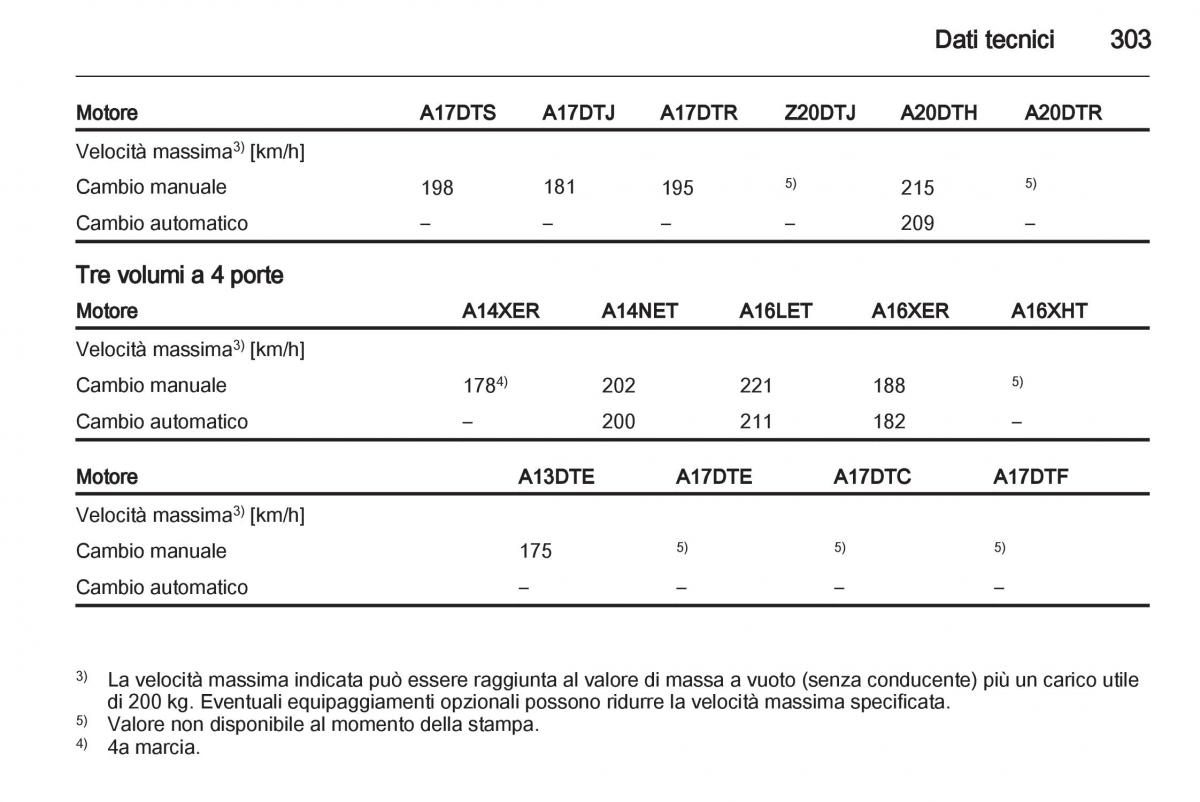 Dati tecnici 303

| Motore | A17DTS | A17DTJ | A17DTR | Z20DTJ | A20DTH | A20DTR |
|---|---|---|---|---|---|---|
| Velocità massima$^{3)}$ [km/h] | | | | | | |
| Cambio manuale | 198 | 181 | 195 | $^{5)}$ | 215 | $^{5)}$ |
| Cambio automatico | – | – | – | – | 209 | – |

Tre volumi a 4 porte

| Motore | A14XER | A14NET | A16LET | A16XER | A16XHT |
|---|---|---|---|---|---|
| Velocità massima$^{3)}$ [km/h] | | | | | |
| Cambio manuale | 178$^{4)}$ | 202 | 221 | 188 | $^{5)}$ |
| Cambio automatico | – | 200 | 211 | 182 | – |

| Motore | A13DTE | A17DTE | A17DTC | A17DTF |
|---|---|---|---|---|
| Velocità massima$^{3)}$ [km/h] | | | | |
| Cambio manuale | 175 | $^{5)}$ | $^{5)}$ | $^{5)}$ |
| Cambio automatico | – | – | – | – |

$^{3)}$ La velocità massima indicata può essere raggiunta al valore di massa a vuoto (senza conducente) più un carico utile di 200 kg. Eventuali equipaggiamenti opzionali possono ridurre la velocità massima specificata.
$^{5)}$ Valore non disponibile al momento della stampa.
$^{4)}$ 4a marcia.